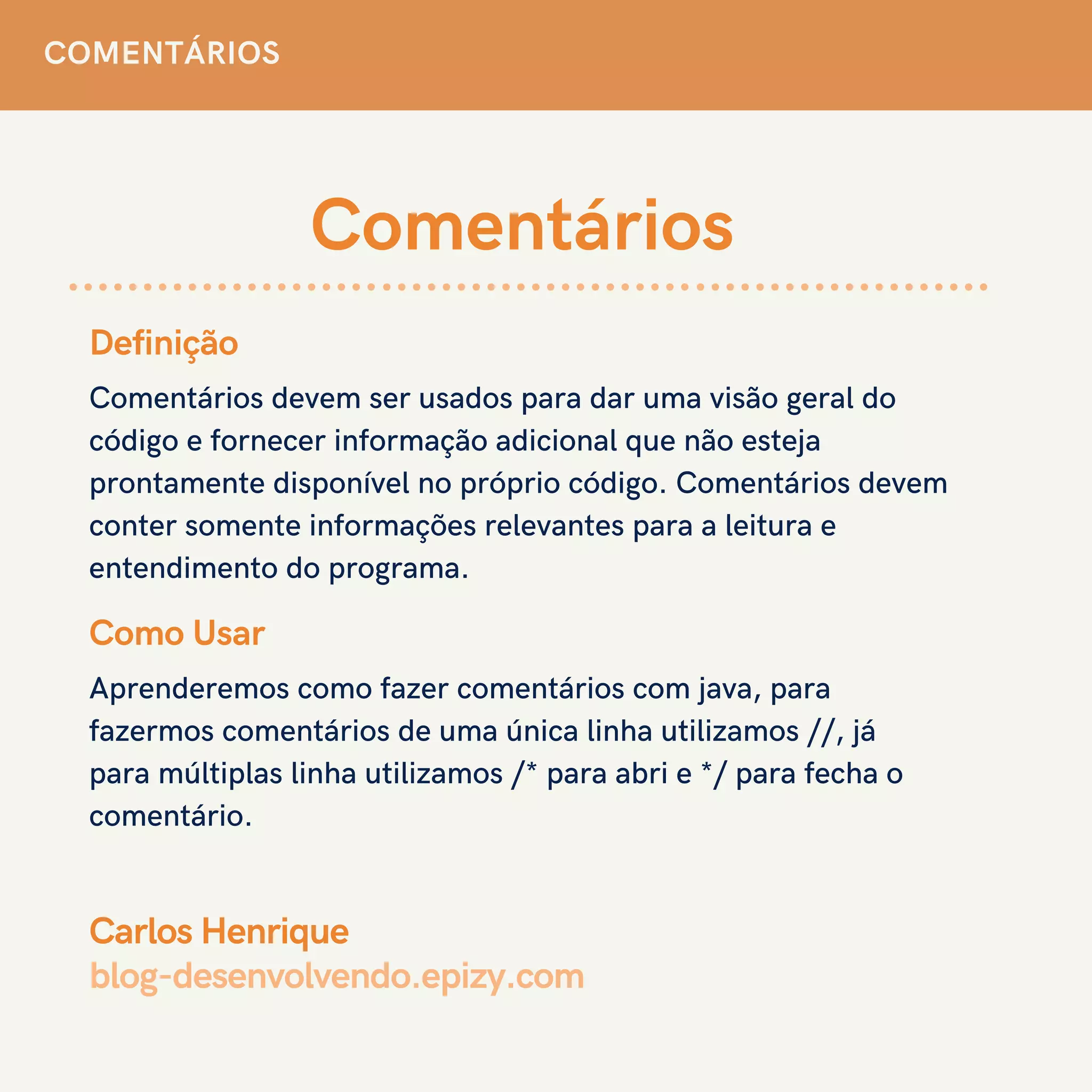 COMENTÁRIOS

Comentários

Definição

Comentários devem ser usados para dar uma visão geral do código e fornecer informação adicional que não esteja prontamente disponível no próprio código. Comentários devem conter somente informações relevantes para a leitura e entendimento do programa.

Como Usar

Aprenderemos como fazer comentários com java, para fazermos comentários de uma única linha utilizamos //, já para múltiplas linha utilizamos /* para abri e */ para fecha o comentário.

Carlos Henrique
blog-desenvolvendo.epizy.com